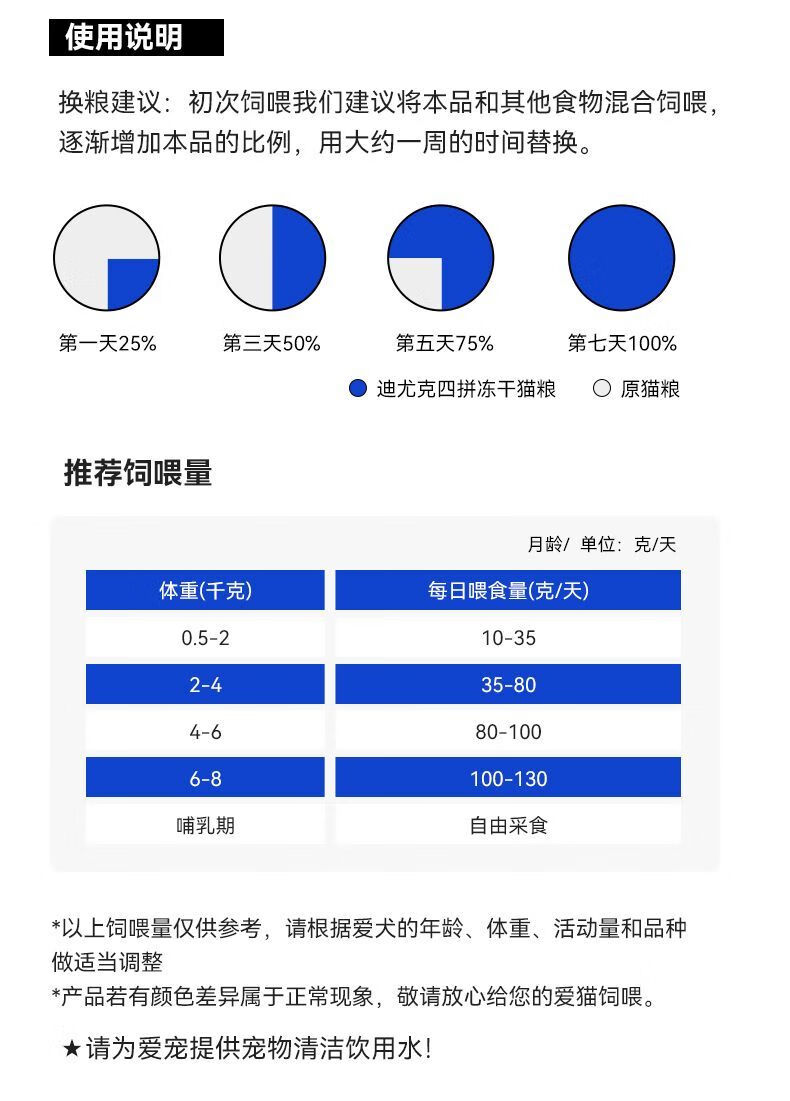 使用说明

换粮建议：初次饲喂我们建议将本品和其他食物混合饲喂，逐渐增加本品的比例，用大约一周的时间替换。

第一天25%　第三天50%　第五天75%　第七天100%

迪尤克四拼冻干猫粮　原猫粮

推荐饲喂量

月龄/ 单位：克/天

| 体重(千克) | 每日喂食量(克/天) |
|---|---|
| 0.5-2 | 10-35 |
| 2-4 | 35-80 |
| 4-6 | 80-100 |
| 6-8 | 100-130 |
| 哺乳期 | 自由采食 |

*以上饲喂量仅供参考，请根据爱犬的年龄、体重、活动量和品种做适当调整
*产品若有颜色差异属于正常现象，敬请放心给您的爱猫饲喂。

★请为爱宠提供宠物清洁饮用水！